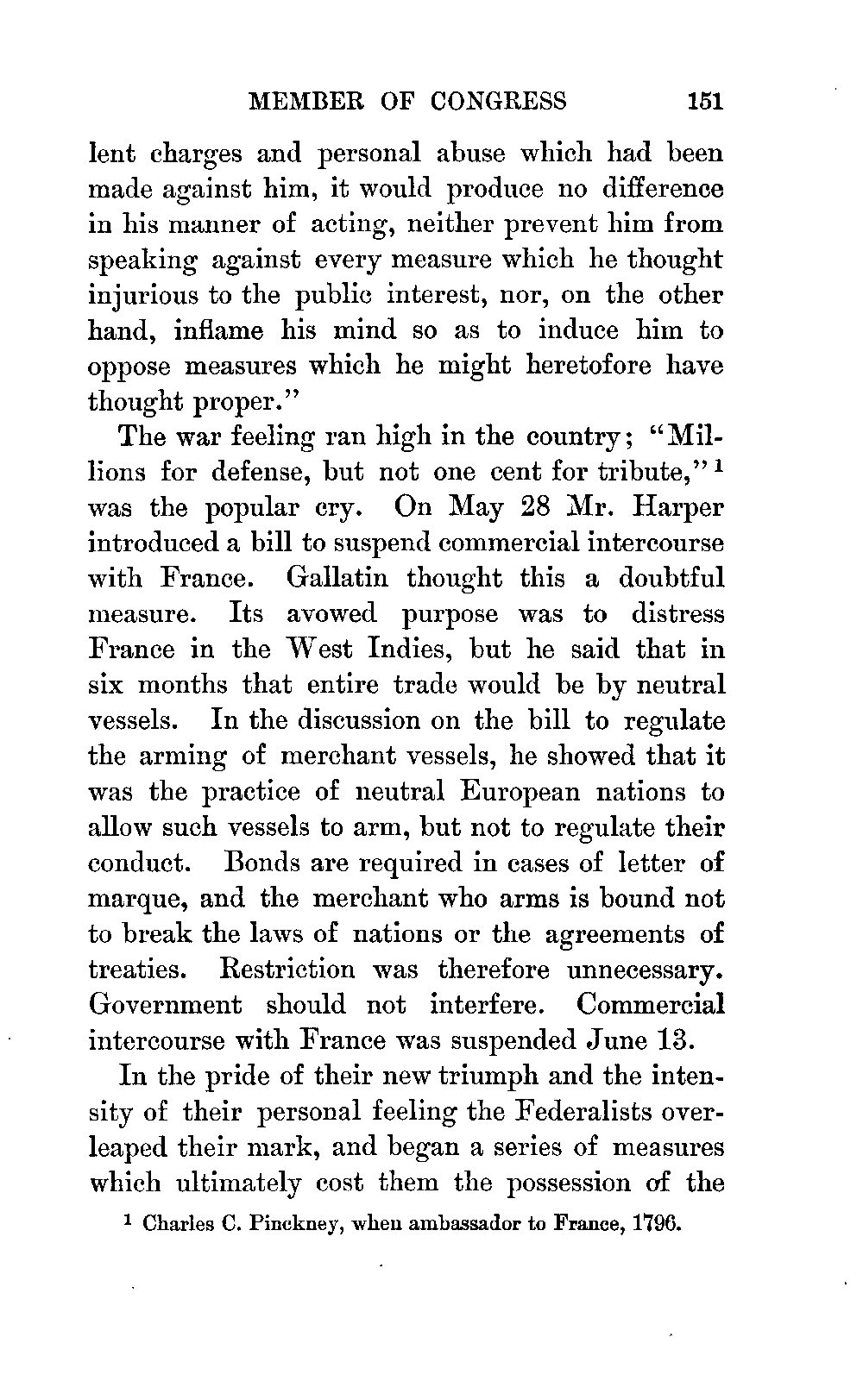 MEMBER OF CONGRESS 151

lent charges and personal abuse which had been made against him, it would produce no difference in his manner of acting, neither prevent him from speaking against every measure which he thought injurious to the public interest, nor, on the other hand, inflame his mind so as to induce him to oppose measures which he might heretofore have thought proper."

The war feeling ran high in the country; "Millions for defense, but not one cent for tribute,"$^1$ was the popular cry. On May 28 Mr. Harper introduced a bill to suspend commercial intercourse with France. Gallatin thought this a doubtful measure. Its avowed purpose was to distress France in the West Indies, but he said that in six months that entire trade would be by neutral vessels. In the discussion on the bill to regulate the arming of merchant vessels, he showed that it was the practice of neutral European nations to allow such vessels to arm, but not to regulate their conduct. Bonds are required in cases of letter of marque, and the merchant who arms is bound not to break the laws of nations or the agreements of treaties. Restriction was therefore unnecessary. Government should not interfere. Commercial intercourse with France was suspended June 13.

In the pride of their new triumph and the intensity of their personal feeling the Federalists overleaped their mark, and began a series of measures which ultimately cost them the possession of the

$^1$ Charles C. Pinckney, when ambassador to France, 1796.